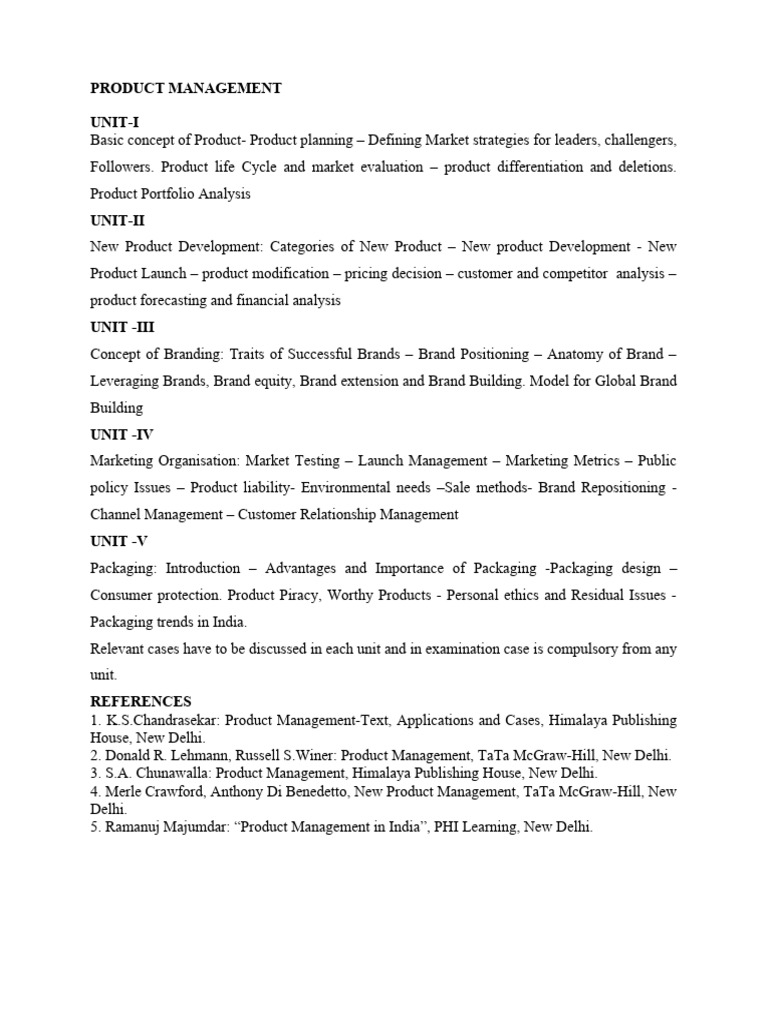 PRODUCT MANAGEMENT

UNIT-I
Basic concept of Product- Product planning – Defining Market strategies for leaders, challengers, Followers. Product life Cycle and market evaluation – product differentiation and deletions. Product Portfolio Analysis

UNIT-II
New Product Development: Categories of New Product – New product Development - New Product Launch – product modification – pricing decision – customer and competitor analysis – product forecasting and financial analysis

UNIT -III
Concept of Branding: Traits of Successful Brands – Brand Positioning – Anatomy of Brand – Leveraging Brands, Brand equity, Brand extension and Brand Building. Model for Global Brand Building

UNIT -IV
Marketing Organisation: Market Testing – Launch Management – Marketing Metrics – Public policy Issues – Product liability- Environmental needs –Sale methods- Brand Repositioning - Channel Management – Customer Relationship Management

UNIT -V
Packaging: Introduction – Advantages and Importance of Packaging -Packaging design – Consumer protection. Product Piracy, Worthy Products - Personal ethics and Residual Issues - Packaging trends in India.

Relevant cases have to be discussed in each unit and in examination case is compulsory from any unit.

REFERENCES
1. K.S.Chandrasekar: Product Management-Text, Applications and Cases, Himalaya Publishing House, New Delhi.
2. Donald R. Lehmann, Russell S.Winer: Product Management, TaTa McGraw-Hill, New Delhi.
3. S.A. Chunawalla: Product Management, Himalaya Publishing House, New Delhi.
4. Merle Crawford, Anthony Di Benedetto, New Product Management, TaTa McGraw-Hill, New Delhi.
5. Ramanuj Majumdar: “Product Management in India”, PHI Learning, New Delhi.